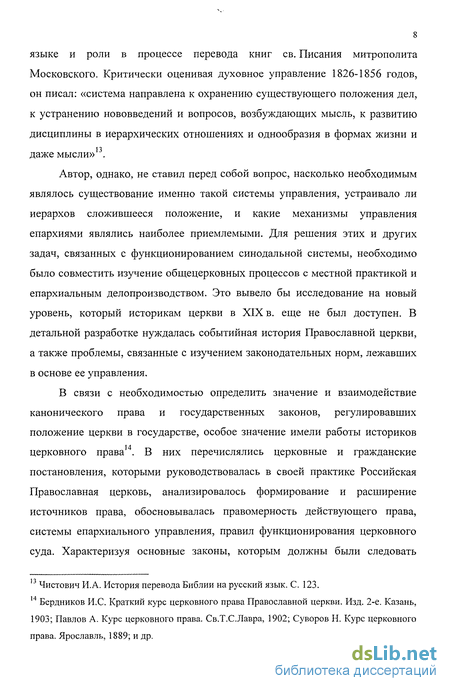 8

языке и роли в процессе перевода книг св. Писания митрополита Московского. Критически оценивая духовное управление 1826-1856 годов, он писал: «система направлена к охранению существующего положения дел, к устранению нововведений и вопросов, возбуждающих мысль, к развитию дисциплины в иерархических отношениях и однообразия в формах жизни и даже мысли»$^{13}$.

Автор, однако, не ставил перед собой вопрос, насколько необходимым являлось существование именно такой системы управления, устраивало ли иерархов сложившееся положение, и какие механизмы управления епархиями являлись наиболее приемлемыми. Для решения этих и других задач, связанных с функционированием синодальной системы, необходимо было совместить изучение общецерковных процессов с местной практикой и епархиальным делопроизводством. Это вывело бы исследование на новый уровень, который историкам церкви в XIX в. еще не был доступен. В детальной разработке нуждалась событийная история Православной церкви, а также проблемы, связанные с изучением законодательных норм, лежавших в основе ее управления.

В связи с необходимостью определить значение и взаимодействие канонического права и государственных законов, регулировавших положение церкви в государстве, особое значение имели работы историков церковного права$^{14}$. В них перечислялись церковные и гражданские постановления, которыми руководствовалась в своей практике Российская Православная церковь, анализировалось формирование и расширение источников права, обосновывалась правомерность действующего права, системы епархиального управления, правил функционирования церковного суда. Характеризуя основные законы, которым должны были следовать

$^{13}$ Чистович И.А. История перевода Библии на русский язык. С. 123.

$^{14}$ Бердников И.С. Краткий курс церковного права Православной церкви. Изд. 2-е. Казань, 1903; Павлов А. Курс церковного права. Св.Т.С.Лавра, 1902; Суворов Н. Курс церковного права. Ярославль, 1889; и др.

dsLib.net
библиотека диссертаций